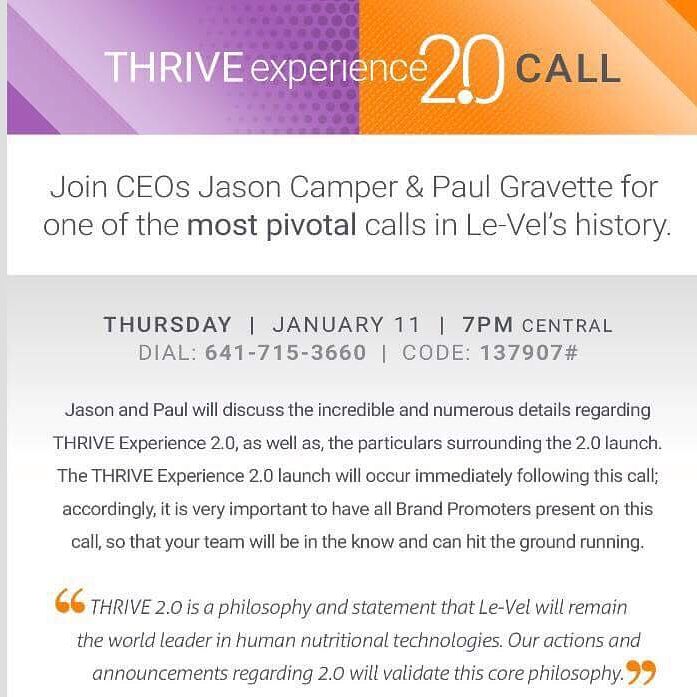 THRIVE experience 2.0 CALL

Join CEOs Jason Camper & Paul Gravette for one of the most pivotal calls in Le-Vel's history.

THURSDAY | JANUARY 11 | 7PM CENTRAL
DIAL: 641-715-3660 | CODE: 137907#

Jason and Paul will discuss the incredible and numerous details regarding THRIVE Experience 2.0, as well as, the particulars surrounding the 2.0 launch. The THRIVE Experience 2.0 launch will occur immediately following this call; accordingly, it is very important to have all Brand Promoters present on this call, so that your team will be in the know and can hit the ground running.

“THRIVE 2.0 is a philosophy and statement that Le-Vel will remain the world leader in human nutritional technologies. Our actions and announcements regarding 2.0 will validate this core philosophy.”